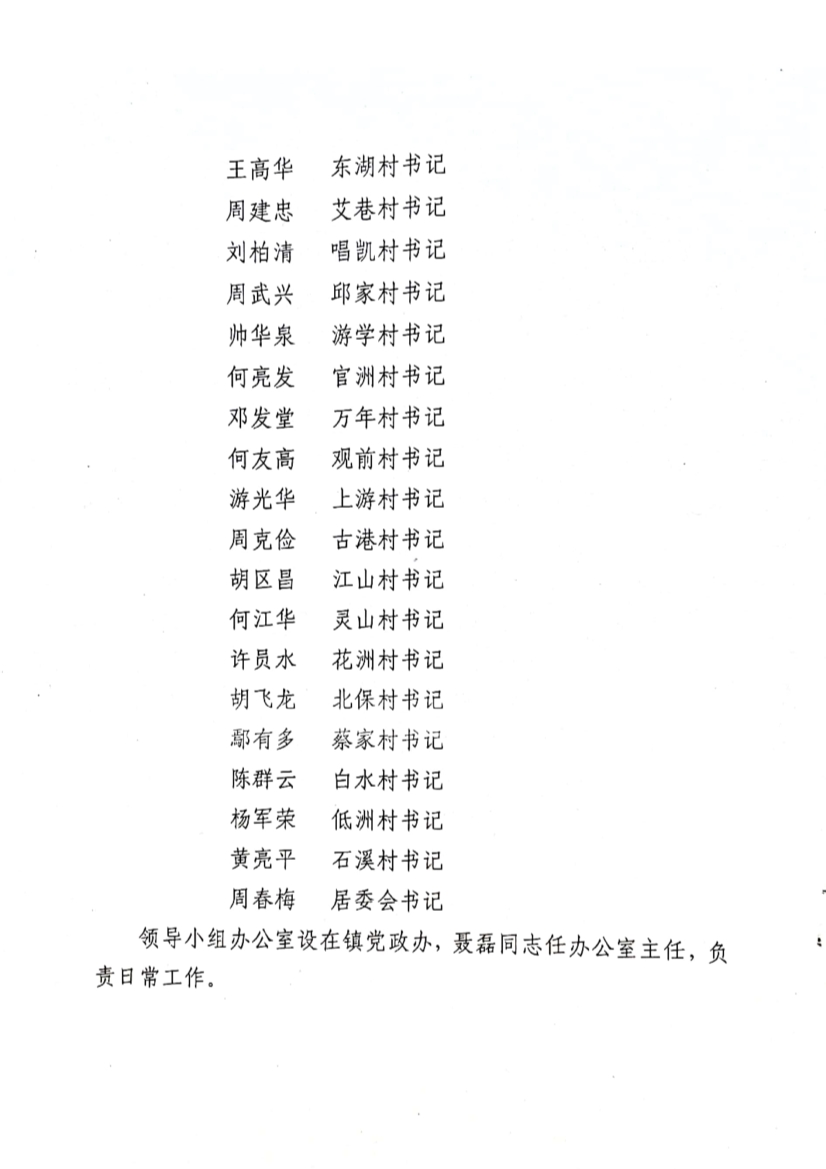 王高华　东湖村书记
周建忠　艾巷村书记
刘柏清　唱凯村书记
周武兴　邱家村书记
帅华泉　游学村书记
何亮发　官洲村书记
邓发堂　万年村书记
何友高　观前村书记
游光华　上游村书记
周克俭　古港村书记
胡区昌　江山村书记
何江华　灵山村书记
许员水　花洲村书记
胡飞龙　北保村书记
鄢有多　蔡家村书记
陈群云　白水村书记
杨军荣　低洲村书记
黄亮平　石溪村书记
周春梅　居委会书记

领导小组办公室设在镇党政办，聂磊同志任办公室主任，负责日常工作。